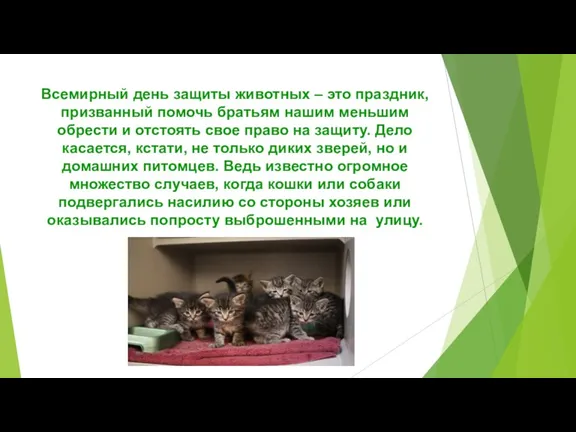 Всемирный день защиты животных – это праздник, призванный помочь братьям нашим меньшим обрести и отстоять свое право на защиту. Дело касается, кстати, не только диких зверей, но и домашних питомцев. Ведь известно огромное множество случаев, когда кошки или собаки подвергались насилию со стороны хозяев или оказывались попросту выброшенными на  улицу.